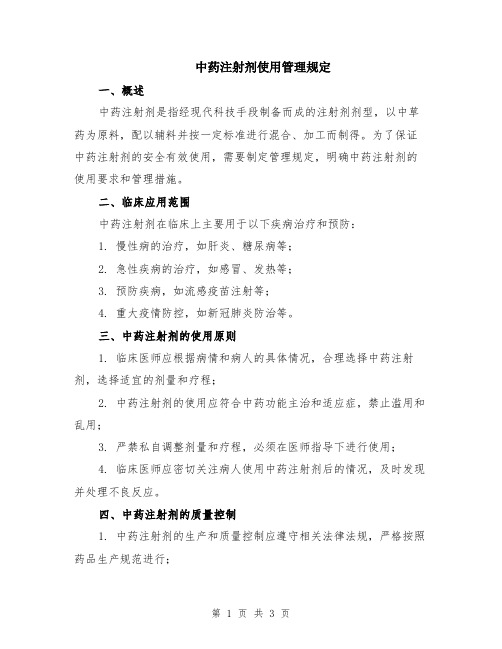 中药注射剂使用管理规定

一、概述

中药注射剂是指经现代科技手段制备而成的注射剂剂型，以中草药为原料，配以辅料并按一定标准进行混合、加工而制得。为了保证中药注射剂的安全有效使用，需要制定管理规定，明确中药注射剂的使用要求和管理措施。

二、临床应用范围

中药注射剂在临床上主要用于以下疾病治疗和预防：

1. 慢性病的治疗，如肝炎、糖尿病等；

2. 急性疾病的治疗，如感冒、发热等；

3. 预防疾病，如流感疫苗注射等；

4. 重大疫情防控，如新冠肺炎防治等。

三、中药注射剂的使用原则

1. 临床医师应根据病情和病人的具体情况，合理选择中药注射剂，选择适宜的剂量和疗程；

2. 中药注射剂的使用应符合中药功能主治和适应症，禁止滥用和乱用；

3. 严禁私自调整剂量和疗程，必须在医师指导下进行使用；

4. 临床医师应密切关注病人使用中药注射剂后的情况，及时发现并处理不良反应。

四、中药注射剂的质量控制

1. 中药注射剂的生产和质量控制应遵守相关法律法规，严格按照药品生产规范进行；

第 1 页 共 3 页